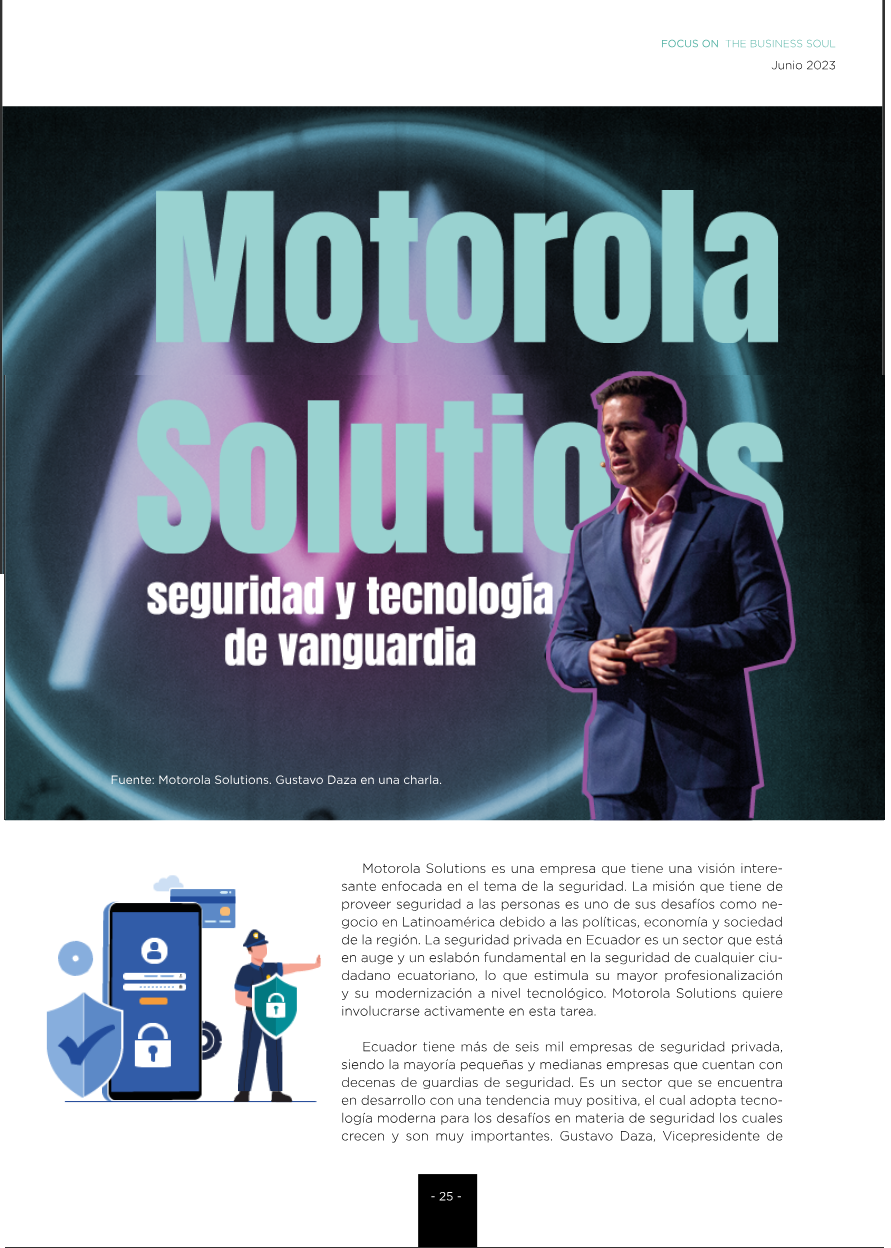 FOCUS ON THE BUSINESS SOUL
Junio 2023

Motorola Solutions

seguridad y tecnología de vanguardia

Fuente: Motorola Solutions. Gustavo Daza en una charla.

Motorola Solutions es una empresa que tiene una visión interesante enfocada en el tema de la seguridad. La misión que tiene de proveer seguridad a las personas es uno de sus desafíos como negocio en Latinoamérica debido a las políticas, economía y sociedad de la región. La seguridad privada en Ecuador es un sector que está en auge y un eslabón fundamental en la seguridad de cualquier ciudadano ecuatoriano, lo que estimula su mayor profesionalización y su modernización a nivel tecnológico. Motorola Solutions quiere involucrarse activamente en esta tarea.

Ecuador tiene más de seis mil empresas de seguridad privada, siendo la mayoría pequeñas y medianas empresas que cuentan con decenas de guardias de seguridad. Es un sector que se encuentra en desarrollo con una tendencia muy positiva, el cual adopta tecnología moderna para los desafíos en materia de seguridad los cuales crecen y son muy importantes. Gustavo Daza, Vicepresidente de

- 25 -